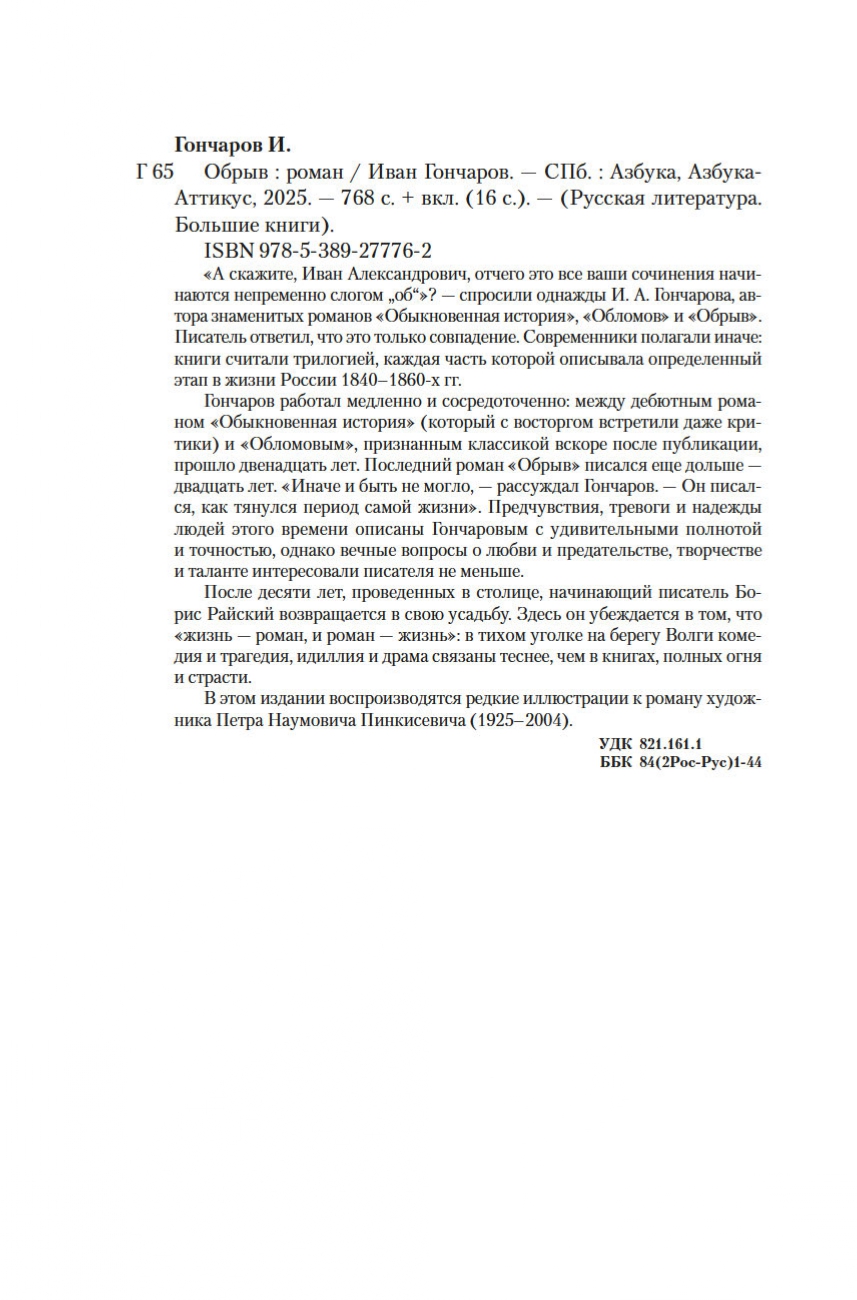 Гончаров И.

Г 65 Обрыв : роман / Иван Гончаров. — СПб. : Азбука, Азбука-Аттикус, 2025. — 768 с. + вкл. (16 с.). — (Русская литература. Большие книги).

ISBN 978-5-389-27776-2

«А скажите, Иван Александрович, отчего это все ваши сочинения начинаются непременно слогом „об“»? — спросили однажды И. А. Гончарова, автора знаменитых романов «Обыкновенная история», «Обломов» и «Обрыв». Писатель ответил, что это только совпадение. Современники полагали иначе: книги считали трилогией, каждая часть которой описывала определенный этап в жизни России 1840–1860-х гг.

Гончаров работал медленно и сосредоточенно: между дебютным романом «Обыкновенная история» (который с восторгом встретили даже критики) и «Обломовым», признанным классикой вскоре после публикации, прошло двенадцать лет. Последний роман «Обрыв» писался еще дольше — двадцать лет. «Иначе и быть не могло, — рассуждал Гончаров. — Он писался, как тянулся период самой жизни». Предчувствия, тревоги и надежды людей этого времени описаны Гончаровым с удивительными полнотой и точностью, однако вечные вопросы о любви и предательстве, творчестве и таланте интересовали писателя не меньше.

После десяти лет, проведенных в столице, начинающий писатель Борис Райский возвращается в свою усадьбу. Здесь он убеждается в том, что «жизнь — роман, и роман — жизнь»: в тихом уголке на берегу Волги комедия и трагедия, идиллия и драма связаны теснее, чем в книгах, полных огня и страсти.

В этом издании воспроизводятся редкие иллюстрации к роману художника Петра Наумовича Пинкисевича (1925–2004).

УДК 821.161.1
ББК 84(2Рос-Рус)1-44